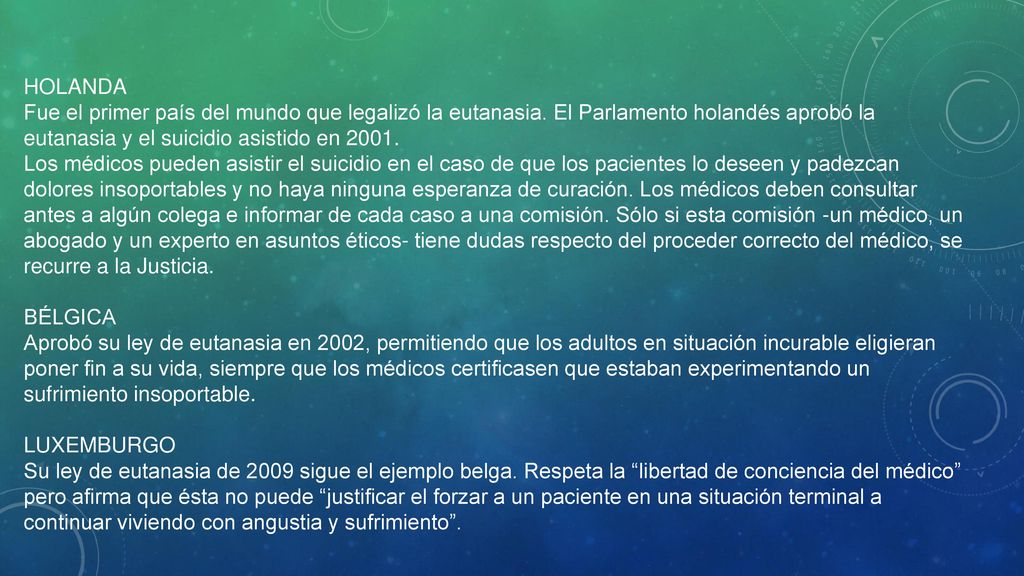 HOLANDA
Fue el primer país del mundo que legalizó la eutanasia. El Parlamento holandés aprobó la eutanasia y el suicidio asistido en 2001.
Los médicos pueden asistir el suicidio en el caso de que los pacientes lo deseen y padezcan dolores insoportables y no haya ninguna esperanza de curación. Los médicos deben consultar antes a algún colega e informar de cada caso a una comisión. Sólo si esta comisión -un médico, un abogado y un experto en asuntos éticos- tiene dudas respecto del proceder correcto del médico, se recurre a la Justicia.

BÉLGICA
Aprobó su ley de eutanasia en 2002, permitiendo que los adultos en situación incurable eligieran poner fin a su vida, siempre que los médicos certificasen que estaban experimentando un sufrimiento insoportable.

LUXEMBURGO
Su ley de eutanasia de 2009 sigue el ejemplo belga. Respeta la “libertad de conciencia del médico” pero afirma que ésta no puede “justificar el forzar a un paciente en una situación terminal a continuar viviendo con angustia y sufrimiento”.